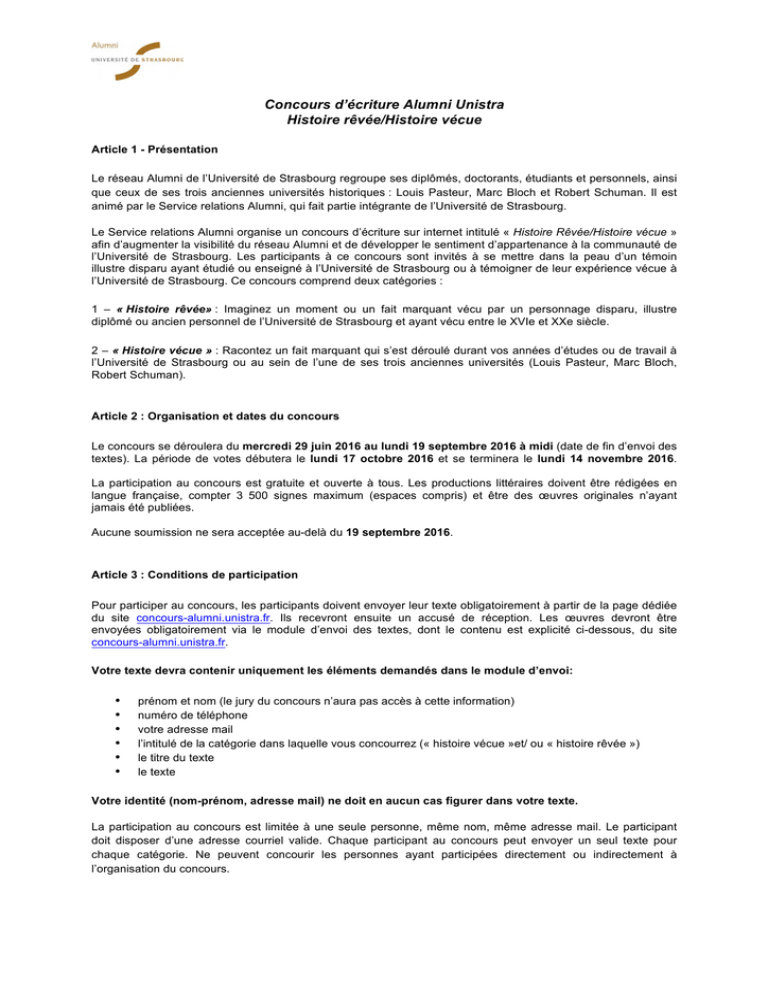 Alumni
UNIVERSITÉ DE STRASBOURG

Concours d'écriture Alumni Unistra
Histoire rêvée/Histoire vécue

Article 1 - Présentation

Le réseau Alumni de l'Université de Strasbourg regroupe ses diplômés, doctorants, étudiants et personnels, ainsi que ceux de ses trois anciennes universités historiques : Louis Pasteur, Marc Bloch et Robert Schuman. Il est animé par le Service relations Alumni, qui fait partie intégrante de l'Université de Strasbourg.

Le Service relations Alumni organise un concours d'écriture sur internet intitulé « Histoire Rêvée/Histoire vécue » afin d'augmenter la visibilité du réseau Alumni et de développer le sentiment d'appartenance à la communauté de l'Université de Strasbourg. Les participants à ce concours sont invités à se mettre dans la peau d'un témoin illustre disparu ayant étudié ou enseigné à l'Université de Strasbourg ou à témoigner de leur expérience vécue à l'Université de Strasbourg. Ce concours comprend deux catégories :

1 – « Histoire rêvée» : Imaginez un moment ou un fait marquant vécu par un personnage disparu, illustre diplômé ou ancien personnel de l'Université de Strasbourg et ayant vécu entre le XVIe et XXe siècle.

2 – « Histoire vécue » : Racontez un fait marquant qui s'est déroulé durant vos années d'études ou de travail à l'Université de Strasbourg ou au sein de l'une de ses trois anciennes universités (Louis Pasteur, Marc Bloch, Robert Schuman).

Article 2 : Organisation et dates du concours

Le concours se déroulera du mercredi 29 juin 2016 au lundi 19 septembre 2016 à midi (date de fin d'envoi des textes). La période de votes débutera le lundi 17 octobre 2016 et se terminera le lundi 14 novembre 2016.

La participation au concours est gratuite et ouverte à tous. Les productions littéraires doivent être rédigées en langue française, compter 3 500 signes maximum (espaces compris) et être des œuvres originales n'ayant jamais été publiées.

Aucune soumission ne sera acceptée au-delà du 19 septembre 2016.

Article 3 : Conditions de participation

Pour participer au concours, les participants doivent envoyer leur texte obligatoirement à partir de la page dédiée du site concours-alumni.unistra.fr. Ils recevront ensuite un accusé de réception. Les œuvres devront être envoyées obligatoirement via le module d'envoi des textes, dont le contenu est explicité ci-dessous, du site concours-alumni.unistra.fr.

Votre texte devra contenir uniquement les éléments demandés dans le module d'envoi:

• prénom et nom (le jury du concours n'aura pas accès à cette information)
• numéro de téléphone
• votre adresse mail
• l'intitulé de la catégorie dans laquelle vous concourrez (« histoire vécue »et/ ou « histoire rêvée »)
• le titre du texte
• le texte

Votre identité (nom-prénom, adresse mail) ne doit en aucun cas figurer dans votre texte.

La participation au concours est limitée à une seule personne, même nom, même adresse mail. Le participant doit disposer d'une adresse courriel valide. Chaque participant au concours peut envoyer un seul texte pour chaque catégorie. Ne peuvent concourir les personnes ayant participées directement ou indirectement à l'organisation du concours.